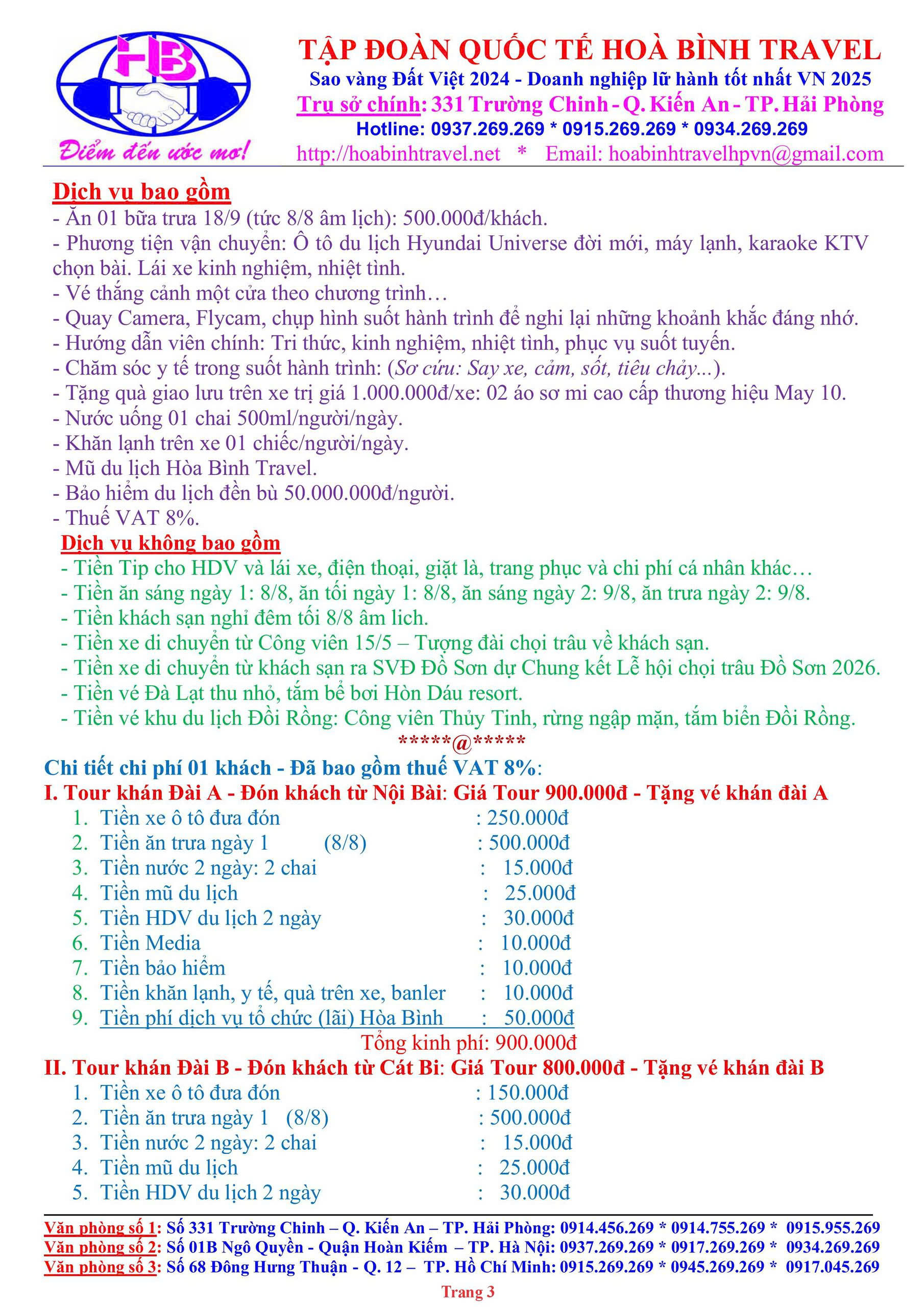 HB

Điểm đến ước mơ!

TẬP ĐOÀN QUỐC TẾ HOÀ BÌNH TRAVEL

Sao vàng Đất Việt 2024 - Doanh nghiệp lữ hành tốt nhất VN 2025

Trụ sở chính: 331 Trường Chinh - Q. Kiến An - TP. Hải Phòng

Hotline: 0937.269.269 * 0915.269.269 * 0934.269.269

http://hoabinhtravel.net * Email: hoabinhtravelhpvn@gmail.com

Dịch vụ bao gồm

- Ăn 01 bữa trưa 18/9 (tức 8/8 âm lịch): 500.000đ/khách.
- Phương tiện vận chuyển: Ô tô du lịch Hyundai Universe đời mới, máy lạnh, karaoke KTV chọn bài. Lái xe kinh nghiệm, nhiệt tình.
- Vé thắng cảnh một cửa theo chương trình…
- Quay Camera, Flycam, chụp hình suốt hành trình để nghi lại những khoảnh khắc đáng nhớ.
- Hướng dẫn viên chính: Tri thức, kinh nghiệm, nhiệt tình, phục vụ suốt tuyến.
- Chăm sóc y tế trong suốt hành trình: (Sơ cứu: Say xe, cảm, sốt, tiêu chảy...).
- Tặng quà giao lưu trên xe trị giá 1.000.000đ/xe: 02 áo sơ mi cao cấp thương hiệu May 10.
- Nước uống 01 chai 500ml/người/ngày.
- Khăn lạnh trên xe 01 chiếc/người/ngày.
- Mũ du lịch Hòa Bình Travel.
- Bảo hiểm du lịch đền bù 50.000.000đ/người.
- Thuế VAT 8%.

Dịch vụ không bao gồm

- Tiền Tip cho HDV và lái xe, điện thoại, giặt là, trang phục và chi phí cá nhân khác…
- Tiền ăn sáng ngày 1: 8/8, ăn tối ngày 1: 8/8, ăn sáng ngày 2: 9/8, ăn trưa ngày 2: 9/8.
- Tiền khách sạn nghỉ đêm tối 8/8 âm lich.
- Tiền xe di chuyển từ Công viên 15/5 – Tượng đài chọi trâu về khách sạn.
- Tiền xe di chuyển từ khách sạn ra SVĐ Đồ Sơn dự Chung kết Lễ hội chọi trâu Đồ Sơn 2026.
- Tiền vé Đà Lạt thu nhỏ, tắm bể bơi Hòn Dáu resort.
- Tiền vé khu du lịch Đồi Rồng: Công viên Thủy Tinh, rừng ngập mặn, tắm biển Đồi Rồng.

*****@*****

Chi tiết chi phí 01 khách - Đã bao gồm thuế VAT 8%:

I. Tour khán Đài A - Đón khách từ Nội Bài: Giá Tour 900.000đ - Tặng vé khán đài A

1. Tiền xe ô tô đưa đón : 250.000đ
2. Tiền ăn trưa ngày 1 (8/8) : 500.000đ
3. Tiền nước 2 ngày: 2 chai : 15.000đ
4. Tiền mũ du lịch : 25.000đ
5. Tiền HDV du lịch 2 ngày : 30.000đ
6. Tiền Media : 10.000đ
7. Tiền bảo hiểm : 10.000đ
8. Tiền khăn lạnh, y tế, quà trên xe, banler : 10.000đ
9. Tiền phí dịch vụ tổ chức (lãi) Hòa Bình : 50.000đ

Tổng kinh phí: 900.000đ

II. Tour khán Đài B - Đón khách từ Cát Bi: Giá Tour 800.000đ - Tặng vé khán đài B

1. Tiền xe ô tô đưa đón : 150.000đ
2. Tiền ăn trưa ngày 1 (8/8) : 500.000đ
3. Tiền nước 2 ngày: 2 chai : 15.000đ
4. Tiền mũ du lịch : 25.000đ
5. Tiền HDV du lịch 2 ngày : 30.000đ

Văn phòng số 1: Số 331 Trường Chinh – Q. Kiến An – TP. Hải Phòng: 0914.456.269 * 0914.755.269 * 0915.955.269
Văn phòng số 2: Số 01B Ngô Quyền - Quận Hoàn Kiếm – TP. Hà Nội: 0937.269.269 * 0917.269.269 * 0934.269.269
Văn phòng số 3: Số 68 Đông Hưng Thuận - Q. 12 – TP. Hồ Chí Minh: 0915.269.269 * 0945.269.269 * 0917.045.269

Trang 3